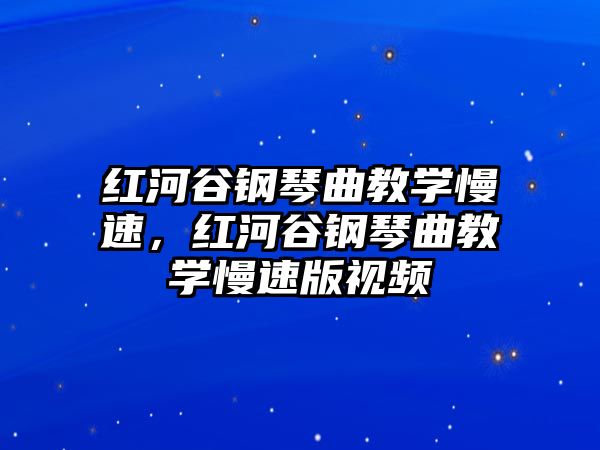 红河谷钢琴曲教学慢速，红河谷钢琴曲教学慢速版视频